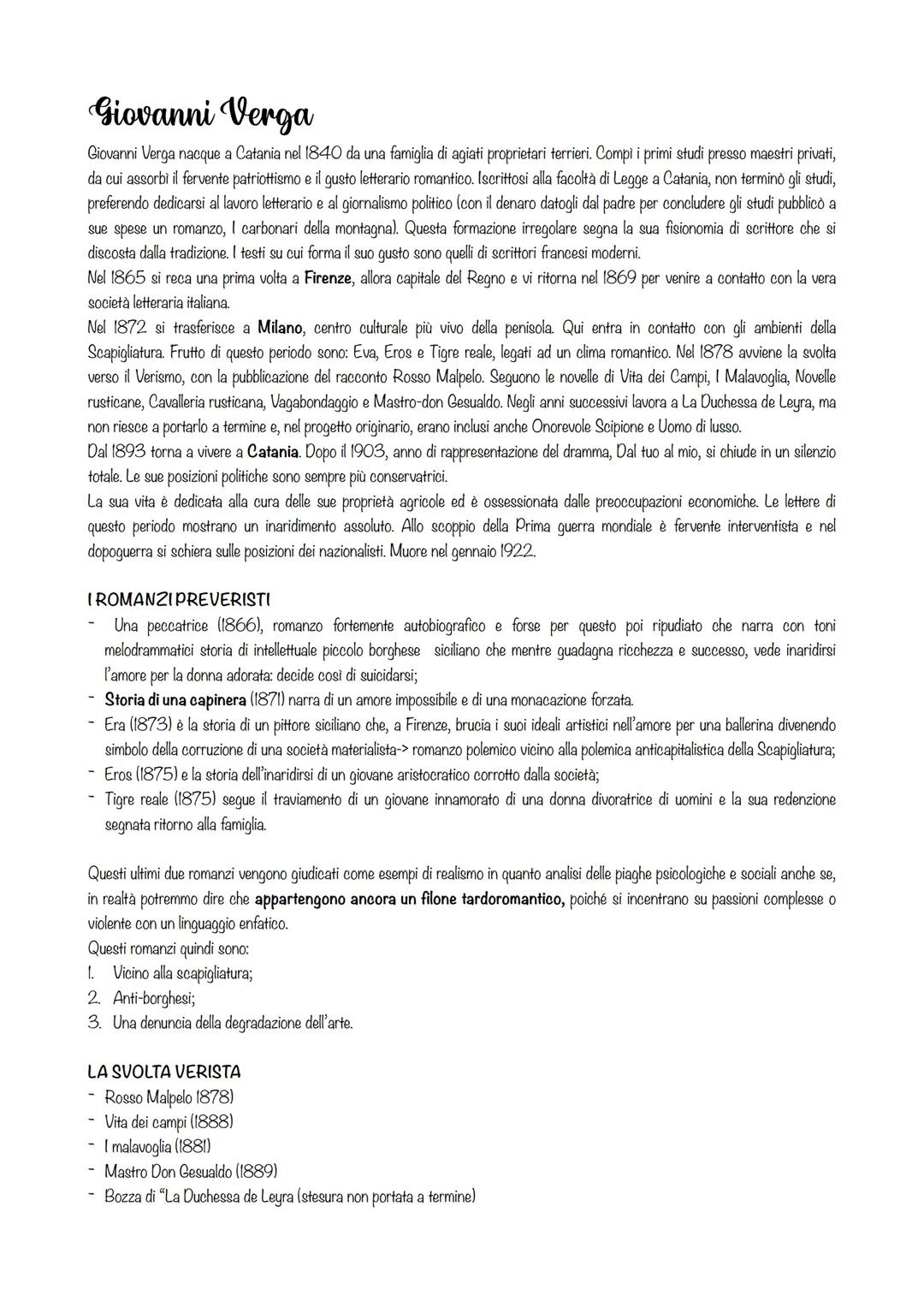 Giovanni Verga

Giovanni Verga nacque a Catania nel 1840 da una famiglia di agiati proprietari terrieri. Compì i primi studi presso maestri privati, da cui assorbì il fervente patriottismo e il gusto letterario romantico. Iscrittosi alla facoltà di Legge a Catania, non terminò gli studi, preferendo dedicarsi al lavoro letterario e al giornalismo politico (con il denaro datogli dal padre per concludere gli studi pubblicò a sue spese un romanzo, I carbonari della montagna). Questa formazione irregolare segna la sua fisionomia di scrittore che si discosta dalla tradizione. I testi su cui forma il suo gusto sono quelli di scrittori francesi moderni.
Nel 1865 si reca una prima volta a Firenze, allora capitale del Regno e vi ritorna nel 1869 per venire a contatto con la vera società letteraria italiana.
Nel 1872 si trasferisce a Milano, centro culturale più vivo della penisola. Qui entra in contatto con gli ambienti della Scapigliatura. Frutto di questo periodo sono: Eva, Eros e Tigre reale, legati ad un clima romantico. Nel 1878 avviene la svolta verso il Verismo, con la pubblicazione del racconto Rosso Malpelo. Seguono le novelle di Vita dei Campi, I Malavoglia, Novelle rusticane, Cavalleria rusticana, Vagabondaggio e Mastro-don Gesualdo. Negli anni successivi lavora a La Duchessa de Leyra, ma non riesce a portarlo a termine e, nel progetto originario, erano inclusi anche Onorevole Scipione e Uomo di lusso.
Dal 1893 torna a vivere a Catania. Dopo il 1903, anno di rappresentazione del dramma, Dal tuo al mio, si chiude in un silenzio totale. Le sue posizioni politiche sono sempre più conservatrici.
La sua vita è dedicata alla cura delle sue proprietà agricole ed è ossessionata dalle preoccupazioni economiche. Le lettere di questo periodo mostrano un inaridimento assoluto. Allo scoppio della Prima guerra mondiale è fervente interventista e nel dopoguerra si schiera sulle posizioni dei nazionalisti. Muore nel gennaio 1922.

I ROMANZI PREVERISTI
- Una peccatrice (1866), romanzo fortemente autobiografico e forse per questo poi ripudiato che narra con toni melodrammatici storia di intellettuale piccolo borghese siciliano che mentre guadagna ricchezza e successo, vede inaridirsi l'amore per la donna adorata: decide così di suicidarsi;
- Storia di una capinera (1871) narra di un amore impossibile e di una monacazione forzata.
- Era (1873) è la storia di un pittore siciliano che, a Firenze, brucia i suoi ideali artistici nell'amore per una ballerina divenendo simbolo della corruzione di una società materialista-> romanzo polemico vicino alla polemica anticapitalistica della Scapigliatura;
- Eros (1875) e la storia dell'inaridirsi di un giovane aristocratico corrotto dalla società;
- Tigre reale (1875) segue il traviamento di un giovane innamorato di una donna divoratrice di uomini e la sua redenzione segnata ritorno alla famiglia.

Questi ultimi due romanzi vengono giudicati come esempi di realismo in quanto analisi delle piaghe psicologiche e sociali anche se, in realtà potremmo dire che appartengono ancora un filone tardoromantico, poiché si incentrano su passioni complesse o violente con un linguaggio enfatico.
Questi romanzi quindi sono:
1. Vicino alla scapigliatura;
2. Anti-borghesi;
3. Una denuncia della degradazione dell'arte.

LA SVOLTA VERISTA
- Rosso Malpelo 1878)
- Vita dei campi (1888)
- I malavoglia (1881)
- Mastro Don Gesualdo (1889)
- Bozza di "La Duchessa de Leyra (stesura non portata a termine)